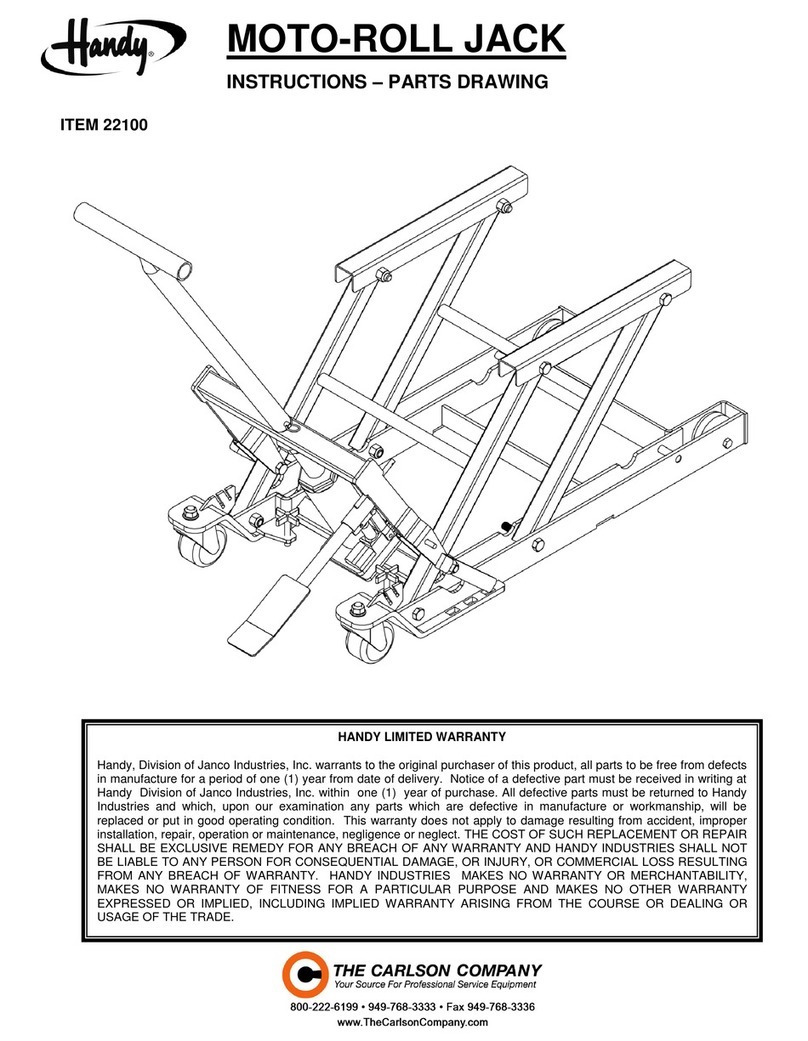 Handy®

MOTO-ROLL JACK

INSTRUCTIONS – PARTS DRAWING

ITEM 22100

HANDY LIMITED WARRANTY

Handy, Division of Janco Industries, Inc. warrants to the original purchaser of this product, all parts to be free from defects in manufacture for a period of one (1) year from date of delivery. Notice of a defective part must be received in writing at Handy Division of Janco Industries, Inc. within one (1) year of purchase. All defective parts must be returned to Handy Industries and which, upon our examination any parts which are defective in manufacture or workmanship, will be replaced or put in good operating condition. This warranty does not apply to damage resulting from accident, improper installation, repair, operation or maintenance, negligence or neglect. THE COST OF SUCH REPLACEMENT OR REPAIR SHALL BE EXCLUSIVE REMEDY FOR ANY BREACH OF ANY WARRANTY AND HANDY INDUSTRIES SHALL NOT BE LIABLE TO ANY PERSON FOR CONSEQUENTIAL DAMAGE, OR INJURY, OR COMMERCIAL LOSS RESULTING FROM ANY BREACH OF WARRANTY. HANDY INDUSTRIES MAKES NO WARRANTY OR MERCHANTABILITY, MAKES NO WARRANTY OF FITNESS FOR A PARTICULAR PURPOSE AND MAKES NO OTHER WARRANTY EXPRESSED OR IMPLIED, INCLUDING IMPLIED WARRANTY ARISING FROM THE COURSE OR DEALING OR USAGE OF THE TRADE.

THE CARLSON COMPANY
Your Source For Professional Service Equipment

800-222-6199 • 949-768-3333 • Fax 949-768-3336
www.TheCarlsonCompany.com